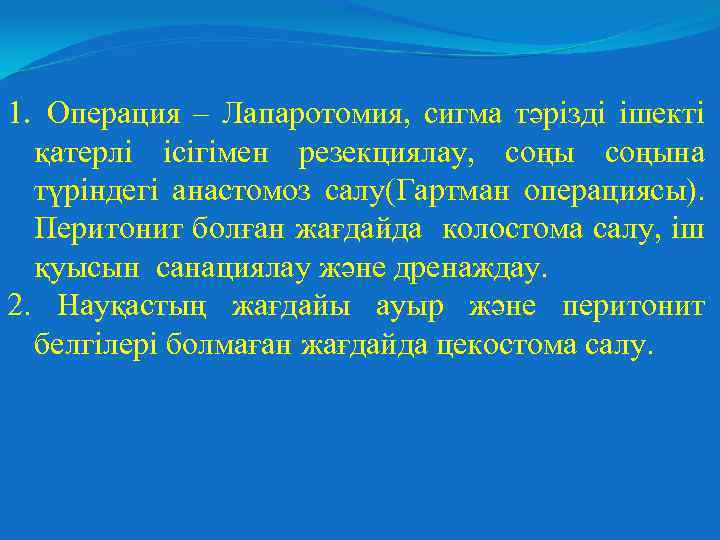 1. Операция – Лапаротомия, сигма тәрізді ішекті қатерлі ісігімен резекциялау, соңы соңына түріндегі анастомоз салу(Гартман операциясы). Перитонит болған жағдайда колостома салу, іш қуысын санациялау және дренаждау.

2. Науқастың жағдайы ауыр және перитонит белгілері болмаған жағдайда цекостома салу.